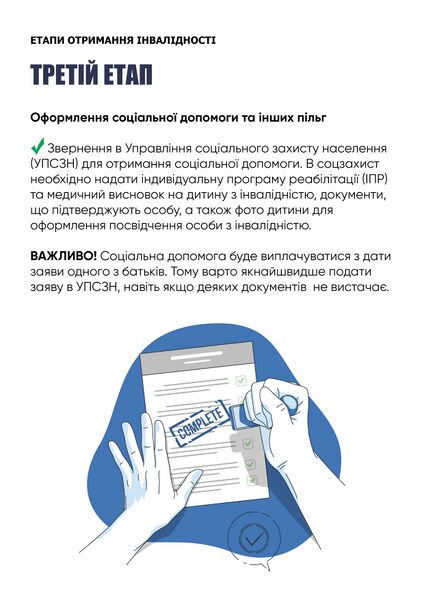 ЕТАПИ ОТРИМАННЯ ІНВАЛІДНОСТІ

ТРЕТІЙ ЕТАП

Оформлення соціальної допомоги та інших пільг

✓ Звернення в Управління соціального захисту населення (УПСЗН) для отримання соціальної допомоги. В соцзахист необхідно надати індивідуальну програму реабілітації (ІПР) та медичний висновок на дитину з інвалідністю, документи, що підтверджують особу, а також фото дитини для оформлення посвідчення особи з інвалідністю.

ВАЖЛИВО! Соціальна допомога буде виплачуватися з дати заяви одного з батьків. Тому варто якнайшвидше подати заяву в УПСЗН, навіть якщо деяких документів не вистачає.

COMPLETE